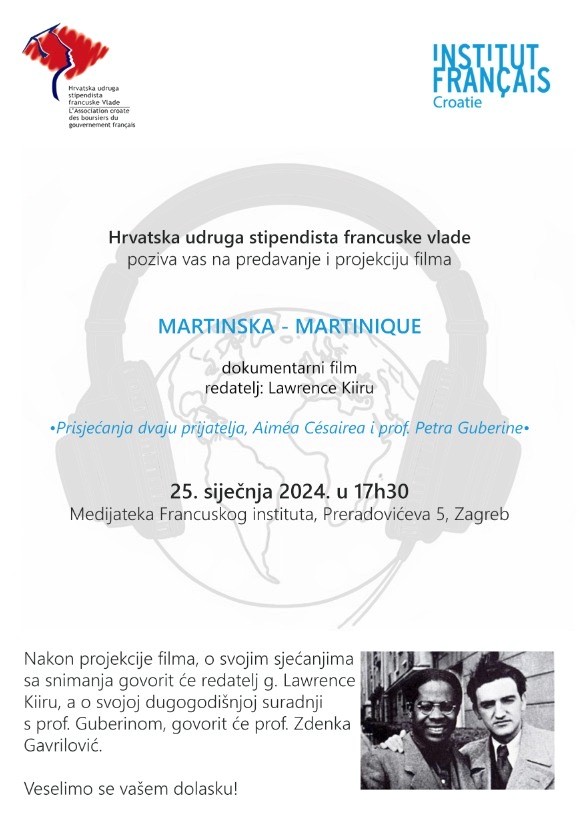 Hrvatska udruga stipendista francuske Vlade
L'Association croate des boursiers du gouvernement français

INSTITUT FRANÇAIS
Croatie

Hrvatska udruga stipendista francuske vlade
poziva vas na predavanje i projekciju filma

MARTINSKA - MARTINIQUE

dokumentarni film
redatelj: Lawrence Kiiru

•Prisjećanja dvaju prijatelja, Aiméa Césairea i prof. Petra Guberine•

25. siječnja 2024. u 17h30
Medijateka Francuskog instituta, Preradovićeva 5, Zagreb

Nakon projekcije filma, o svojim sjećanjima sa snimanja govorit će redatelj g. Lawrence Kiiru, a o svojoj dugogodišnjoj suradnji s prof. Guberinom, govorit će prof. Zdenka Gavrilović.

Veselimo se vašem dolasku!